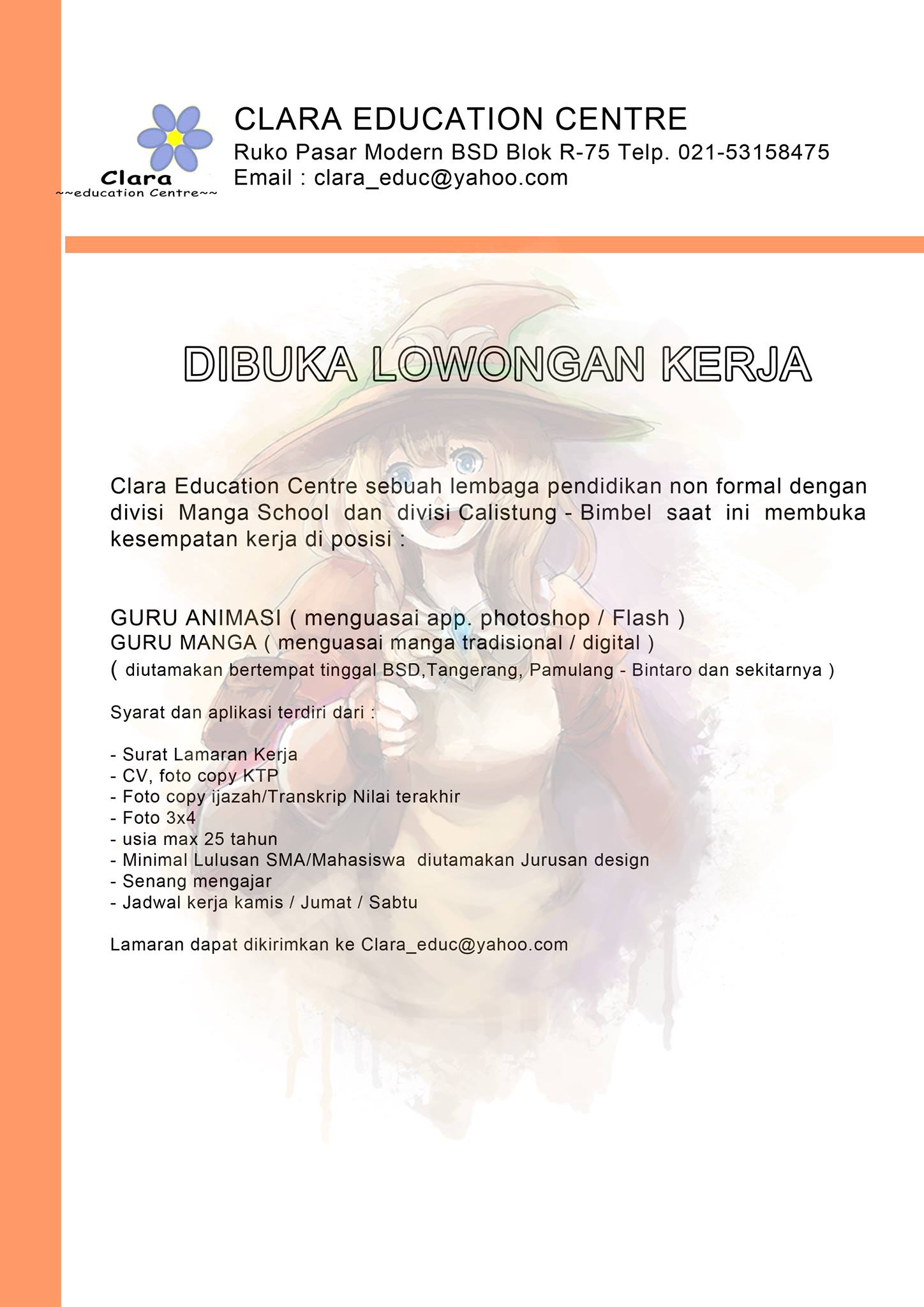 Clara
~~education Centre~~

CLARA EDUCATION CENTRE
Ruko Pasar Modern BSD Blok R-75 Telp. 021-53158475
Email : clara_educ@yahoo.com

DIBUKA LOWONGAN KERJA

Clara Education Centre sebuah lembaga pendidikan non formal dengan divisi Manga School dan divisi Calistung - Bimbel saat ini membuka kesempatan kerja di posisi :

GURU ANIMASI ( menguasai app. photoshop / Flash )
GURU MANGA ( menguasai manga tradisional / digital )
( diutamakan bertempat tinggal BSD,Tangerang, Pamulang - Bintaro dan sekitarnya )

Syarat dan aplikasi terdiri dari :

- Surat Lamaran Kerja
- CV, foto copy KTP
- Foto copy ijazah/Transkrip Nilai terakhir
- Foto 3x4
- usia max 25 tahun
- Minimal Lulusan SMA/Mahasiswa diutamakan Jurusan design
- Senang mengajar
- Jadwal kerja kamis / Jumat / Sabtu

Lamaran dapat dikirimkan ke Clara_educ@yahoo.com